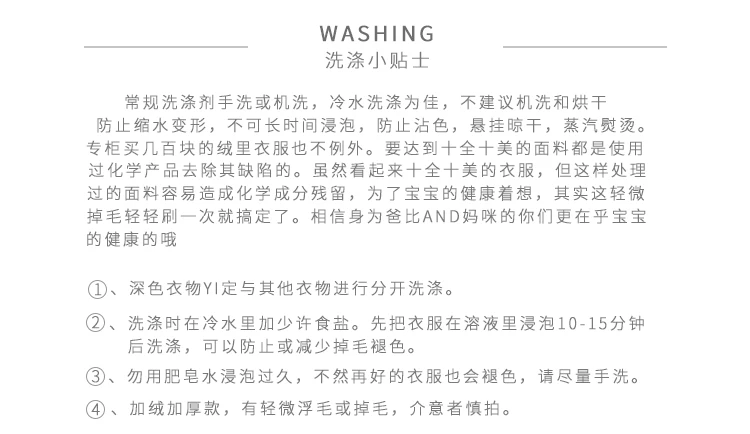 WASHING
洗涤小贴士

常规洗涤剂手洗或机洗，冷水洗涤为佳，不建议机洗和烘干 防止缩水变形，不可长时间浸泡，防止沾色，悬挂晾干，蒸汽熨烫。专柜买几百块的绒里衣服也不例外。要达到十全十美的面料都是使用过化学产品去除其缺陷的。虽然看起来十全十美的衣服，但这样处理过的面料容易造成化学成分残留，为了宝宝的健康着想，其实这轻微掉毛轻轻刷一次就搞定了。相信身为爸比AND妈咪的你们更在乎宝宝的健康的哦

①、深色衣物YI定与其他衣物进行分开洗涤。

②、洗涤时在冷水里加少许食盐。先把衣服在溶液里浸泡10-15分钟后洗涤，可以防止或减少掉毛褪色。

③、勿用肥皂水浸泡过久，不然再好的衣服也会褪色，请尽量手洗。

④、加绒加厚款，有轻微浮毛或掉毛，介意者慎拍。